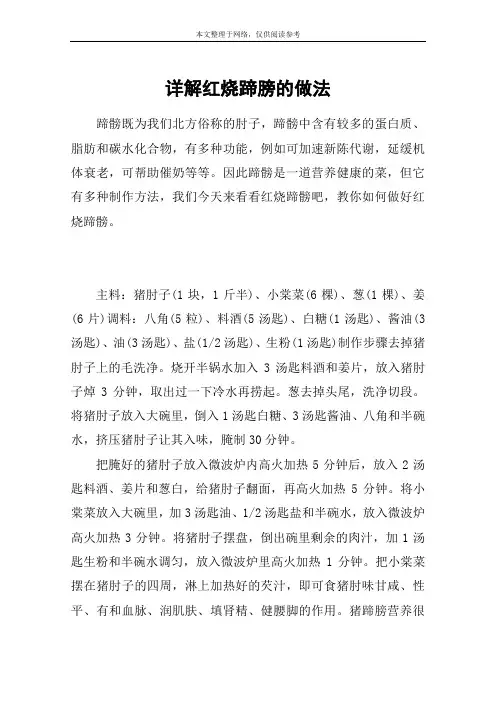 本文整理于网络，仅供阅读参考

详解红烧蹄膀的做法

蹄髈既为我们北方俗称的肘子，蹄髈中含有较多的蛋白质、脂肪和碳水化合物，有多种功能，例如可加速新陈代谢，延缓机体衰老，可帮助催奶等等。因此蹄髈是一道营养健康的菜，但它有多种制作方法，我们今天来看看红烧蹄髈吧，教你如何做好红烧蹄髈。

主料：猪肘子(1 块，1 斤半)、小棠菜(6 棵)、葱(1 棵)、姜(6 片)调料：八角(5 粒)、料酒(5 汤匙)、白糖(1 汤匙)、酱油(3 汤匙)、油(3 汤匙)、盐(1/2 汤匙)、生粉(1 汤匙)制作步骤去掉猪肘子上的毛洗净。烧开半锅水加入 3 汤匙料酒和姜片，放入猪肘子焯 3 分钟，取出过一下冷水再捞起。葱去掉头尾，洗净切段。将猪肘子放入大碗里，倒入 1 汤匙白糖、3 汤匙酱油、八角和半碗水，挤压猪肘子让其入味，腌制 30 分钟。

把腌好的猪肘子放入微波炉内高火加热 5 分钟后，放入 2 汤匙料酒、姜片和葱白，给猪肘子翻面，再高火加热 5 分钟。将小棠菜放入大碗里，加 3 汤匙油、1/2 汤匙盐和半碗水，放入微波炉高火加热 3 分钟。将猪肘子摆盘，倒出碗里剩余的肉汁，加 1 汤匙生粉和半碗水调匀，放入微波炉里高火加热 1 分钟。把小棠菜摆在猪肘子的四周，淋上加热好的芡汁，即可食猪肘味甘咸、性平、有和血脉、润肌肤、填肾精、健腰脚的作用。猪蹄膀营养很